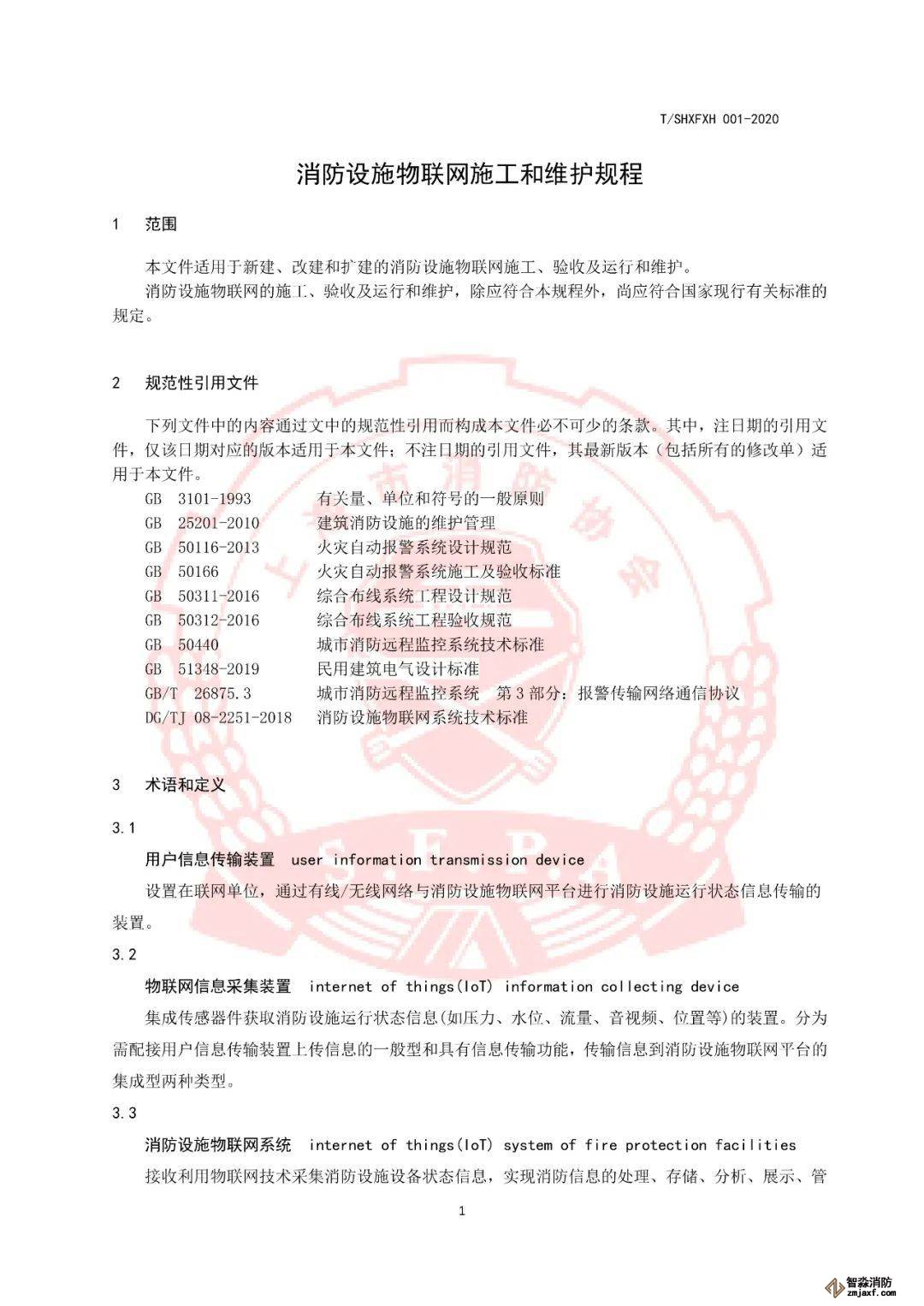 T/SHXFXH 001-2020

消防设施物联网施工和维护规程

1　范围

本文件适用于新建、改建和扩建的消防设施物联网施工、验收及运行和维护。

消防设施物联网的施工、验收及运行和维护，除应符合本规程外，尚应符合国家现行有关标准的规定。

2　规范性引用文件

下列文件中的内容通过文中的规范性引用而构成本文件必不可少的条款。其中，注日期的引用文件，仅该日期对应的版本适用于本文件；不注日期的引用文件，其最新版本（包括所有的修改单）适用于本文件。

GB 3101-1993　有关量、单位和符号的一般原则
GB 25201-2010　建筑消防设施的维护管理
GB 50116-2013　火灾自动报警系统设计规范
GB 50166　火灾自动报警系统施工及验收标准
GB 50311-2016　综合布线系统工程设计规范
GB 50312-2016　综合布线系统工程验收规范
GB 50440　城市消防远程监控系统技术标准
GB 51348-2019　民用建筑电气设计标准
GB/T 26875.3　城市消防远程监控系统　第3部分：报警传输网络通信协议
DG/TJ 08-2251-2018　消防设施物联网系统技术标准

3　术语和定义

3.1

用户信息传输装置　user information transmission device

设置在联网单位，通过有线/无线网络与消防设施物联网平台进行消防设施运行状态信息传输的装置。

3.2

物联网信息采集装置　internet of things(IoT) information collecting device

集成传感器件获取消防设施运行状态信息(如压力、水位、流量、音视频、位置等)的装置。分为需配接用户信息传输装置上传信息的一般型和具有信息传输功能，传输信息到消防设施物联网平台的集成型两种类型。

3.3

消防设施物联网系统　internet of things(IoT) system of fire protection facilities

接收利用物联网技术采集消防设施设备状态信息，实现消防信息的处理、存储、分析、展示、管

1

智淼消防
zmjaxf.com